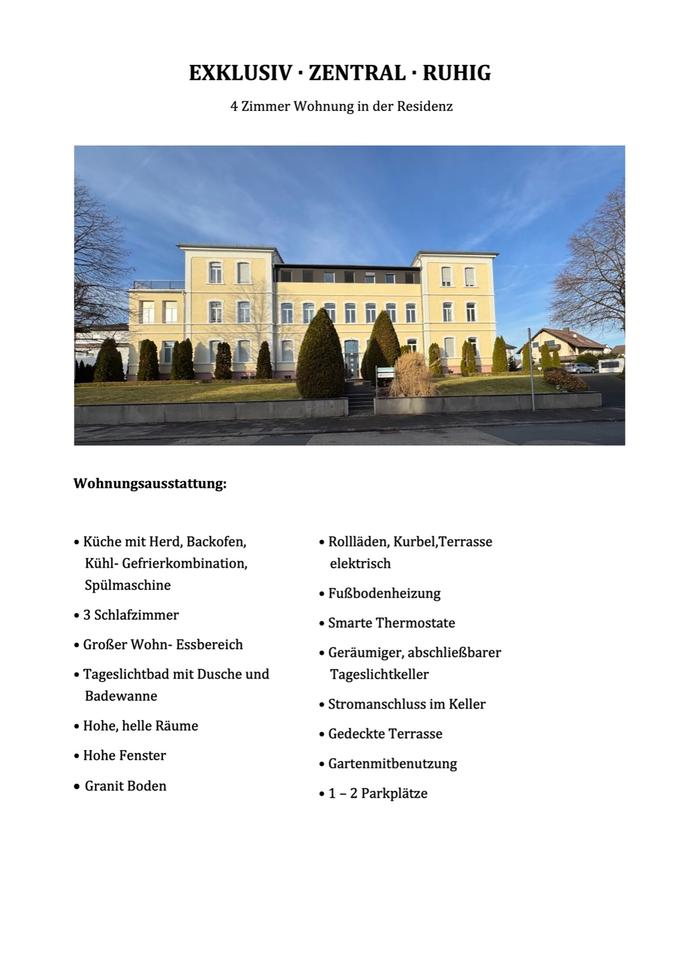 EXKLUSIV · ZENTRAL · RUHIG

4 Zimmer Wohnung in der Residenz

Wohnungsausstattung:

• Küche mit Herd, Backofen, Kühl- Gefrierkombination, Spülmaschine

• 3 Schlafzimmer

• Großer Wohn- Essbereich

• Tageslichtbad mit Dusche und Badewanne

• Hohe, helle Räume

• Hohe Fenster

• Granit Boden

• Rollläden, Kurbel,Terrasse elektrisch

• Fußbodenheizung

• Smarte Thermostate

• Geräumiger, abschließbarer Tageslichtkeller

• Stromanschluss im Keller

• Gedeckte Terrasse

• Gartenmitbenutzung

• 1 – 2 Parkplätze